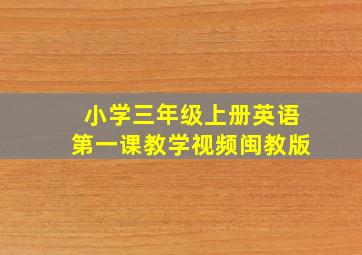 小学三年级上册英语
第一课教学视频闽教版